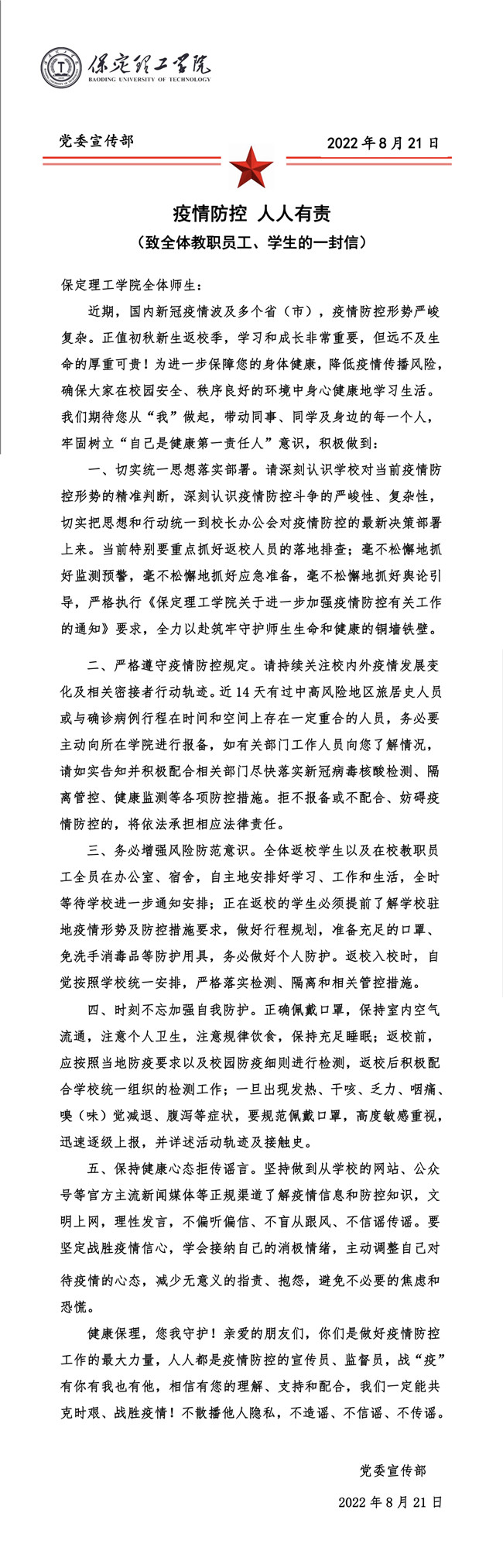 保定理工学院
BAODING UNIVERSITY OF TECHNOLOGY

党委宣传部

2022 年 8 月 21 日

疫情防控 人人有责

（致全体教职员工、学生的一封信）

保定理工学院全体师生：

近期，国内新冠疫情波及多个省（市），疫情防控形势严峻复杂。正值初秋新生返校季，学习和成长非常重要，但远不及生命的厚重可贵！为进一步保障您的身体健康，降低疫情传播风险，确保大家在校园安全、秩序良好的环境中身心健康地学习生活。我们期待您从“我”做起，带动同事、同学及身边的每一个人，牢固树立“自己是健康第一责任人”意识，积极做到：

一、切实统一思想落实部署。请深刻认识学校对当前疫情防控形势的精准判断，深刻认识疫情防控斗争的严峻性、复杂性，切实把思想和行动统一到校长办公会对疫情防控的最新决策部署上来。当前特别要重点抓好返校人员的落地排查；毫不松懈地抓好监测预警，毫不松懈地抓好应急准备，毫不松懈地抓好舆论引导，严格执行《保定理工学院关于进一步加强疫情防控有关工作的通知》要求，全力以赴筑牢守护师生生命和健康的铜墙铁壁。

二、严格遵守疫情防控规定。请持续关注校内外疫情发展变化及相关密接者行动轨迹。近 14 天有过中高风险地区旅居史人员或与确诊病例行程在时间和空间上存在一定重合的人员，务必要主动向所在学院进行报备，如有关部门工作人员向您了解情况，请如实告知并积极配合相关部门尽快落实新冠病毒核酸检测、隔离管控、健康监测等各项防控措施。拒不报备或不配合、妨碍疫情防控的，将依法承担相应法律责任。

三、务必增强风险防范意识。全体返校学生以及在校教职员工全员在办公室、宿舍，自主地安排好学习、工作和生活，全时等待学校进一步通知安排；正在返校的学生必须提前了解学校驻地疫情形势及防控措施要求，做好行程规划，准备充足的口罩、免洗手消毒品等防护用具，务必做好个人防护。返校入校时，自觉按照学校统一安排，严格落实检测、隔离和相关管控措施。

四、时刻不忘加强自我防护。正确佩戴口罩，保持室内空气流通，注意个人卫生，注意规律饮食，保持充足睡眠；返校前，应按照当地防疫要求以及校园防疫细则进行检测，返校后积极配合学校统一组织的检测工作；一旦出现发热、干咳、乏力、咽痛、嗅（味）觉减退、腹泻等症状，要规范佩戴口罩，高度敏感重视，迅速逐级上报，并详述活动轨迹及接触史。

五、保持健康心态拒传谣言。坚持做到从学校的网站、公众号等官方主流新闻媒体等正规渠道了解疫情信息和防控知识，文明上网，理性发言，不偏听偏信、不盲从跟风、不信谣传谣。要坚定战胜疫情信心，学会接纳自己的消极情绪，主动调整自己对待疫情的心态，减少无意义的指责、抱怨，避免不必要的焦虑和恐慌。

健康保理，您我守护！亲爱的朋友们，你们是做好疫情防控工作的最大力量，人人都是疫情防控的宣传员、监督员，战“疫”有你有我也有他，相信有您的理解、支持和配合，我们一定能共克时艰、战胜疫情！不散播他人隐私，不造谣、不信谣、不传谣。

党委宣传部

2022 年 8 月 21 日